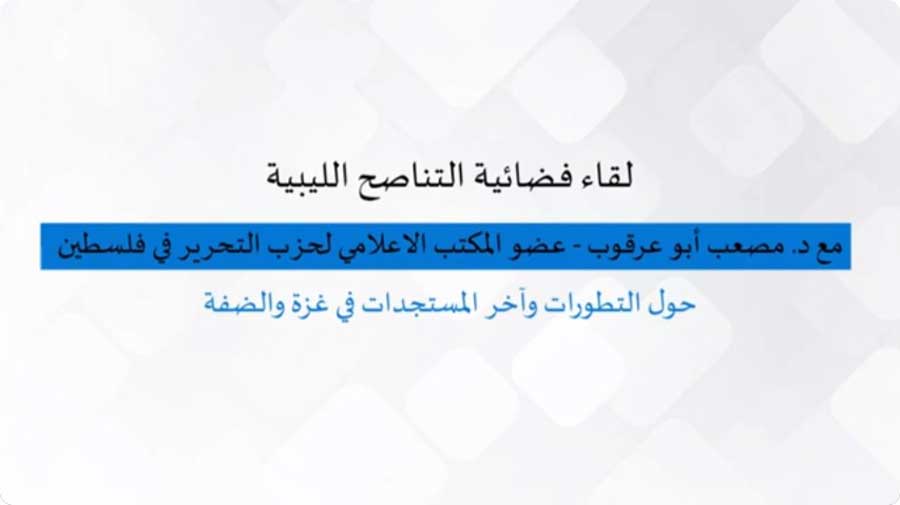 لقاء فضائية التناصح الليبية

مع د. مصعب أبو عرقوب - عضو المكتب الاعلامي لحزب التحرير في فلسطين

حول التطورات وآخر المستجدات في غزة والضفة